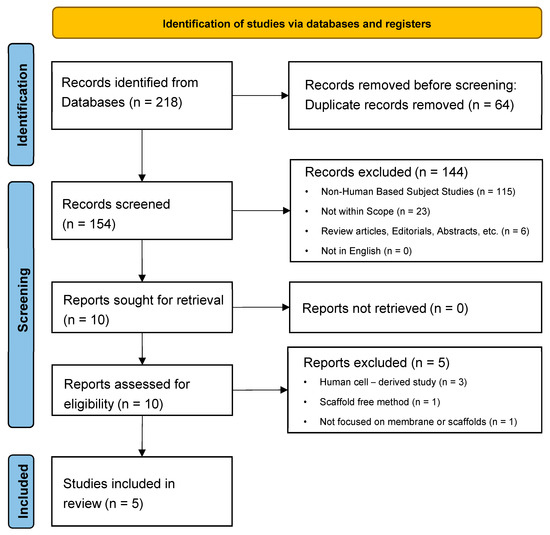 Identification of studies via databases and registers

Identification

Records identified from Databases (n = 218)

Records removed before screening: Duplicate records removed (n = 64)

Screening

Records screened (n = 154)

Records excluded (n = 144)
• Non-Human Based Subject Studies (n = 115)
• Not within Scope (n = 23)
• Review articles, Editorials, Abstracts, etc. (n = 6)
• Not in English (n = 0)

Reports sought for retrieval (n = 10)

Reports not retrieved (n = 0)

Reports assessed for eligibility (n = 10)

Reports excluded (n = 5)
• Human cell – derived study (n = 3)
• Scaffold free method (n = 1)
• Not focused on membrane or scaffolds (n = 1)

Included

Studies included in review (n = 5)